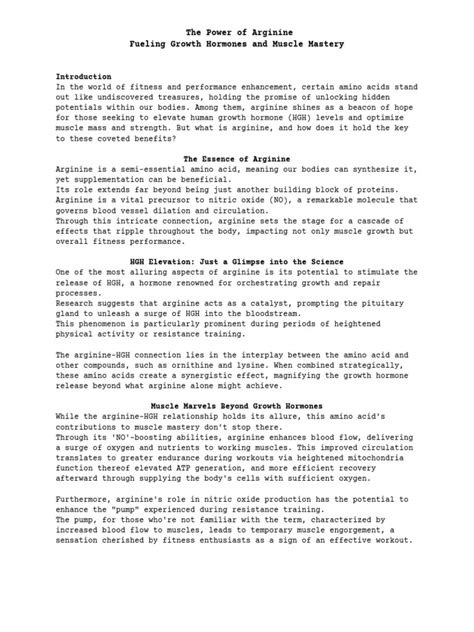 The Power of Arginine
Fueling Growth Hormones and Muscle Mastery

Introduction
In the world of fitness and performance enhancement, certain amino acids stand out like undiscovered treasures, holding the promise of unlocking hidden potentials within our bodies. Among them, arginine shines as a beacon of hope for those seeking to elevate human growth hormone (HGH) levels and optimize muscle mass and strength. But what is arginine, and how does it hold the key to these coveted benefits?

The Essence of Arginine
Arginine is a semi-essential amino acid, meaning our bodies can synthesize it, yet supplementation can be beneficial.
Its role extends far beyond being just another building block of proteins. Arginine is a vital precursor to nitric oxide (NO), a remarkable molecule that governs blood vessel dilation and circulation.
Through this intricate connection, arginine sets the stage for a cascade of effects that ripple throughout the body, impacting not only muscle growth but overall fitness performance.

HGH Elevation: Just a Glimpse into the Science
One of the most alluring aspects of arginine is its potential to stimulate the release of HGH, a hormone renowned for orchestrating growth and repair processes.
Research suggests that arginine acts as a catalyst, prompting the pituitary gland to unleash a surge of HGH into the bloodstream.
This phenomenon is particularly prominent during periods of heightened physical activity or resistance training.

The arginine-HGH connection lies in the interplay between the amino acid and other compounds, such as ornithine and lysine. When combined strategically, these amino acids create a synergistic effect, magnifying the growth hormone release beyond what arginine alone might achieve.

Muscle Marvels Beyond Growth Hormones
While the arginine-HGH relationship holds its allure, this amino acid's contributions to muscle mastery don't stop there.
Through its 'NO'-boosting abilities, arginine enhances blood flow, delivering a surge of oxygen and nutrients to working muscles. This improved circulation translates to greater endurance during workouts via heightened mitochondria function thereof elevated ATP generation, and more efficient recovery afterward through supplying the body's cells with sufficient oxygen.

Furthermore, arginine's role in nitric oxide production has the potential to enhance the "pump" experienced during resistance training.
The pump, for those who're not familiar with the term, characterized by increased blood flow to muscles, leads to temporary muscle engorgement, a sensation cherished by fitness enthusiasts as a sign of an effective workout.